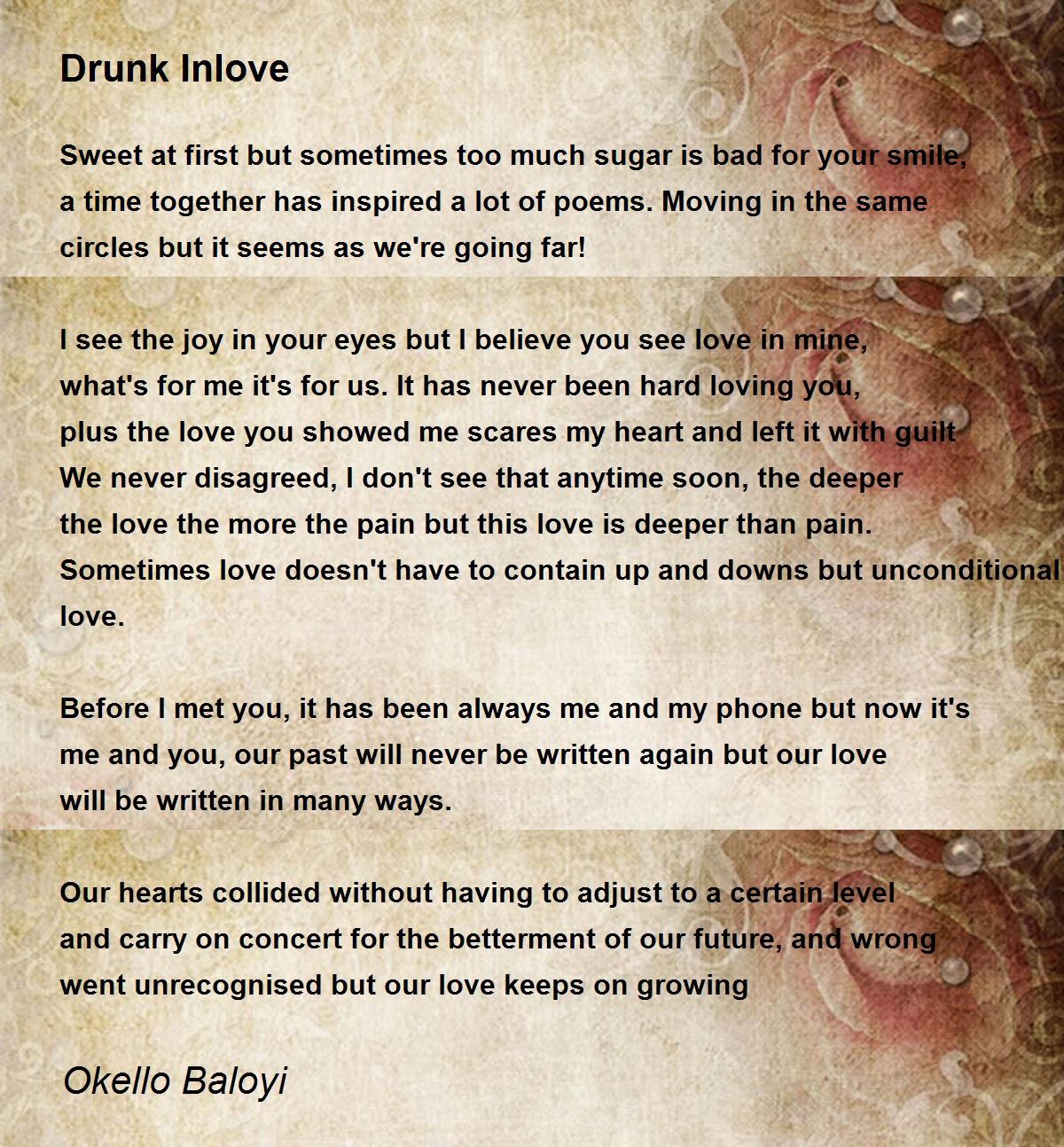 Drunk Inlove

Sweet at first but sometimes too much sugar is bad for your smile,
a time together has inspired a lot of poems. Moving in the same
circles but it seems as we're going far!

I see the joy in your eyes but I believe you see love in mine,
what's for me it's for us. It has never been hard loving you,
plus the love you showed me scares my heart and left it with guilt
We never disagreed, I don't see that anytime soon, the deeper
the love the more the pain but this love is deeper than pain.
Sometimes love doesn't have to contain up and downs but unconditional
love.

Before I met you, it has been always me and my phone but now it's
me and you, our past will never be written again but our love
will be written in many ways.

Our hearts collided without having to adjust to a certain level
and carry on concert for the betterment of our future, and wrong
went unrecognised but our love keeps on growing

Okello Baloyi